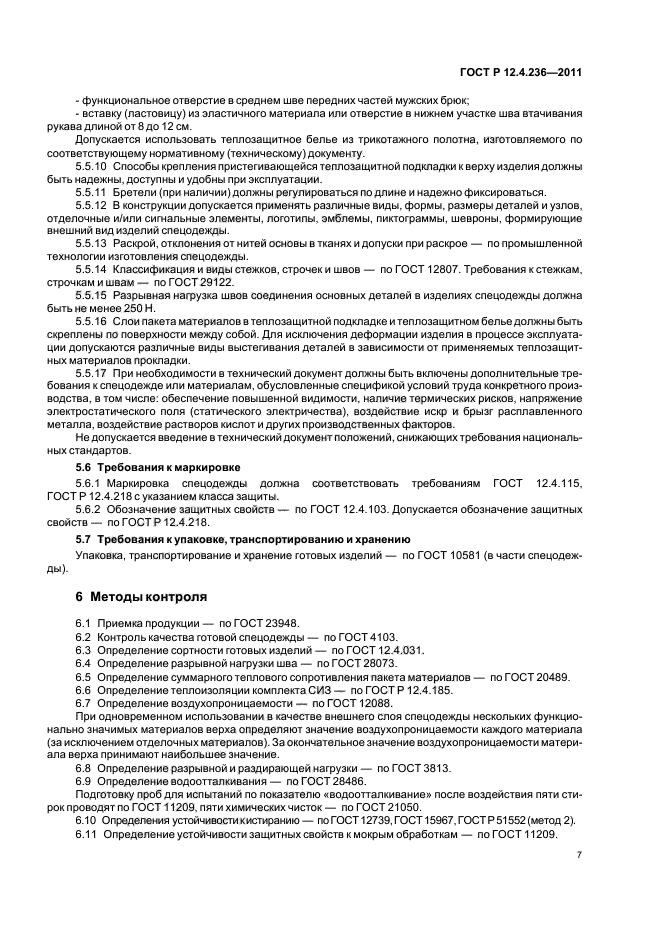 ГОСТ Р 12.4.236—2011

- функциональное отверстие в среднем шве передних частей мужских брюк;
- вставку (ластовицу) из эластичного материала или отверстие в нижнем участке шва втачивания рукава длиной от 8 до 12 см.

Допускается использовать теплозащитное белье из трикотажного полотна, изготовляемого по соответствующему нормативному (техническому) документу.

5.5.10 Способы крепления пристегивающейся теплозащитной подкладки к верху изделия должны быть надежны, доступны и удобны при эксплуатации.

5.5.11 Бретели (при наличии) должны регулироваться по длине и надежно фиксироваться.

5.5.12 В конструкции допускается применять различные виды, формы, размеры деталей и узлов, отделочные и/или сигнальные элементы, логотипы, эмблемы, пиктограммы, шевроны, формирующие внешний вид изделий спецодежды.

5.5.13 Раскрой, отклонения от нитей основы в тканях и допуски при раскрое — по промышленной технологии изготовления спецодежды.

5.5.14 Классификация и виды стежков, строчек и швов — по ГОСТ 12807. Требования к стежкам, строчкам и швам — по ГОСТ 29122.

5.5.15 Разрывная нагрузка швов соединения основных деталей в изделиях спецодежды должна быть не менее 250 Н.

5.5.16 Слои пакета материалов в теплозащитной подкладке и теплозащитном белье должны быть скреплены по поверхности между собой. Для исключения деформации изделия в процессе эксплуатации допускаются различные виды выстегивания деталей в зависимости от применяемых теплозащитных материалов прокладки.

5.5.17 При необходимости в технический документ должны быть включены дополнительные требования к спецодежде или материалам, обусловленные спецификой условий труда конкретного производства, в том числе: обеспечение повышенной видимости, наличие термических рисков, напряжение электростатического поля (статического электричества), воздействие искр и брызг расплавленного металла, воздействие растворов кислот и других производственных факторов.

Не допускается введение в технический документ положений, снижающих требования национальных стандартов.

5.6 Требования к маркировке

5.6.1 Маркировка спецодежды должна соответствовать требованиям ГОСТ 12.4.115, ГОСТ Р 12.4.218 с указанием класса защиты.

5.6.2 Обозначение защитных свойств — по ГОСТ 12.4.103. Допускается обозначение защитных свойств — по ГОСТ Р 12.4.218.

5.7 Требования к упаковке, транспортированию и хранению

Упаковка, транспортирование и хранение готовых изделий — по ГОСТ 10581 (в части спецодежды).

6 Методы контроля

6.1 Приемка продукции — по ГОСТ 23948.
6.2 Контроль качества готовой спецодежды — по ГОСТ 4103.
6.3 Определение сортности готовых изделий — по ГОСТ 12.4.031.
6.4 Определение разрывной нагрузки шва — по ГОСТ 28073.
6.5 Определение суммарного теплового сопротивления пакета материалов — по ГОСТ 20489.
6.6 Определение теплоизоляции комплекта СИЗ — по ГОСТ Р 12.4.185.
6.7 Определение воздухопроницаемости — по ГОСТ 12088.

При одновременном использовании в качестве внешнего слоя спецодежды нескольких функционально значимых материалов верха определяют значение воздухопроницаемости каждого материала (за исключением отделочных материалов). За окончательное значение воздухопроницаемости материала верха принимают наибольшее значение.

6.8 Определение разрывной и раздирающей нагрузки — по ГОСТ 3813.
6.9 Определение водоотталкивания — по ГОСТ 28486.

Подготовку проб для испытаний по показателю «водоотталкивание» после воздействия пяти стирок проводят по ГОСТ 11209, пяти химических чисток — по ГОСТ 21050.

6.10 Определения устойчивости к истиранию — по ГОСТ 12739, ГОСТ 15967, ГОСТ Р 51552 (метод 2).
6.11 Определение устойчивости защитных свойств к мокрым обработкам — по ГОСТ 11209.

7